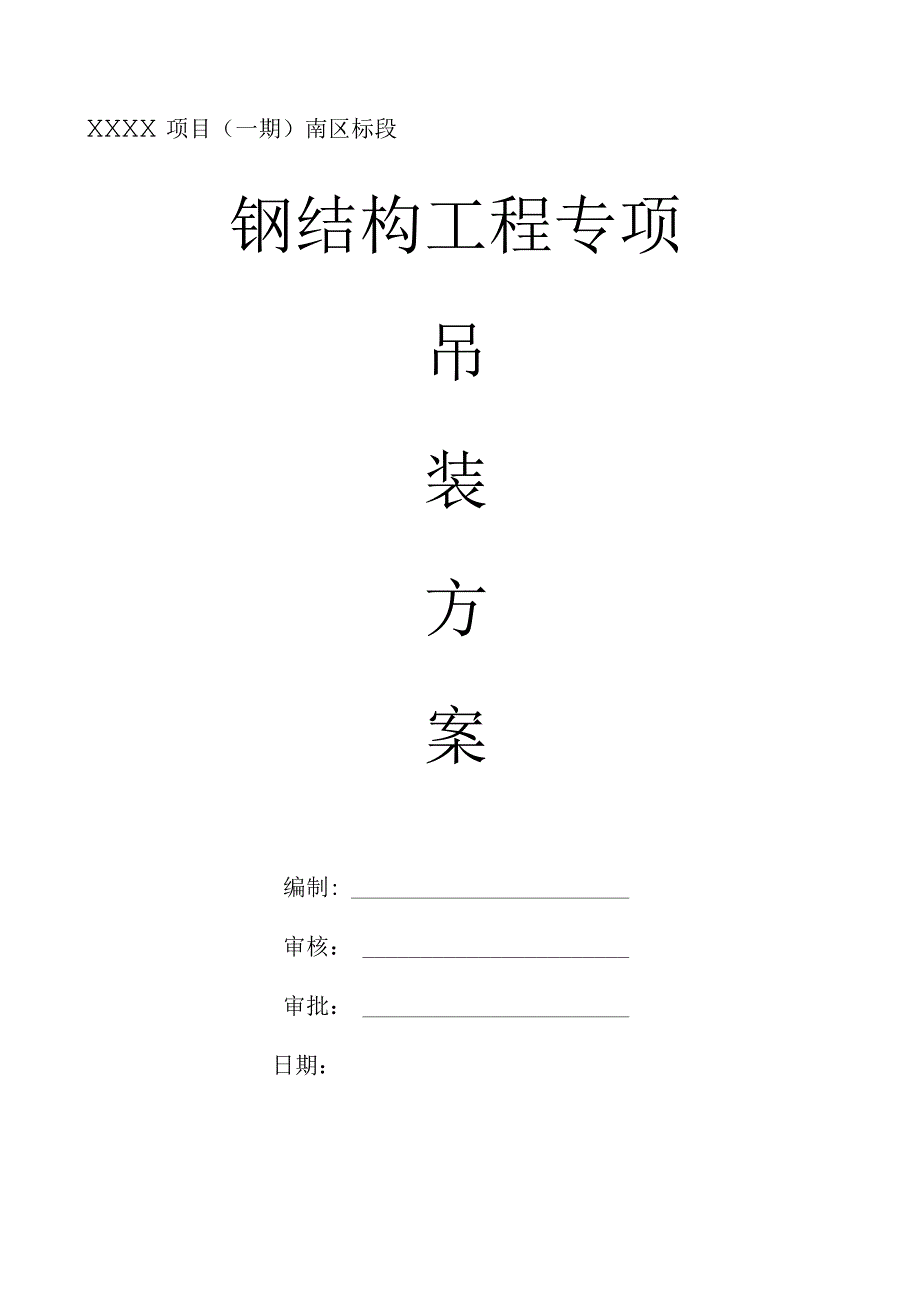 XXXX 项目（一期）南区标段

钢结构工程专项

吊

装

方

案

编制:

审核：

审批：

日期：